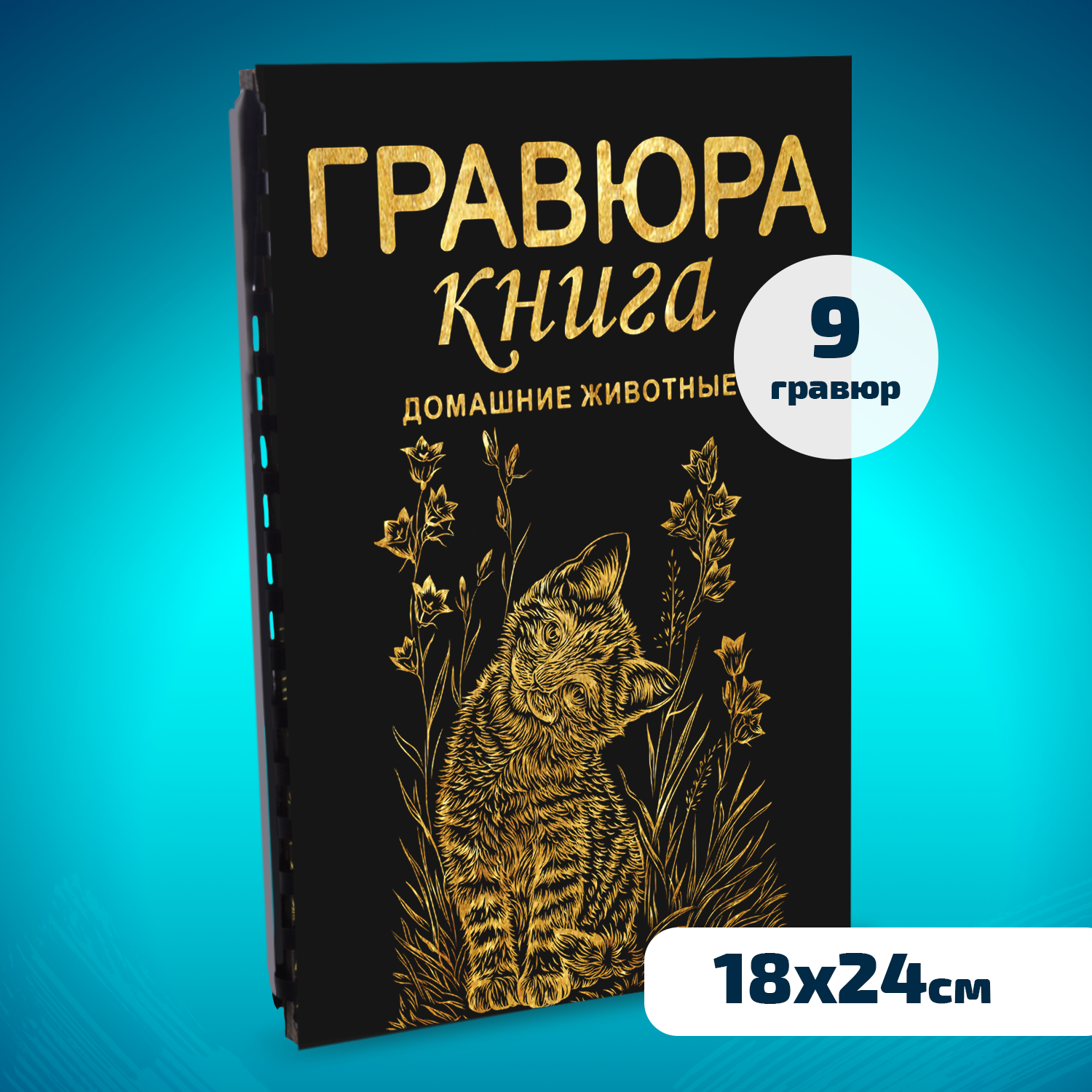 ГРАВЮРА
книга
ДОМАШНИЕ ЖИВОТНЫЕ

9
гравюр

18x24см